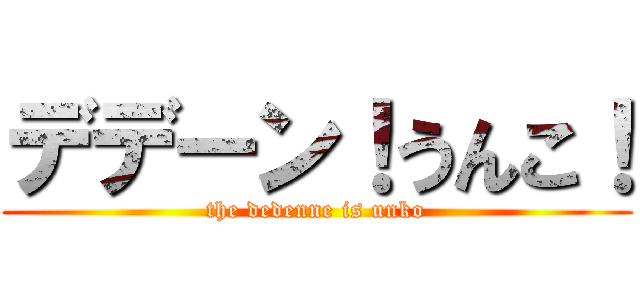 デデーン!うんこ!
the dedenne is unko